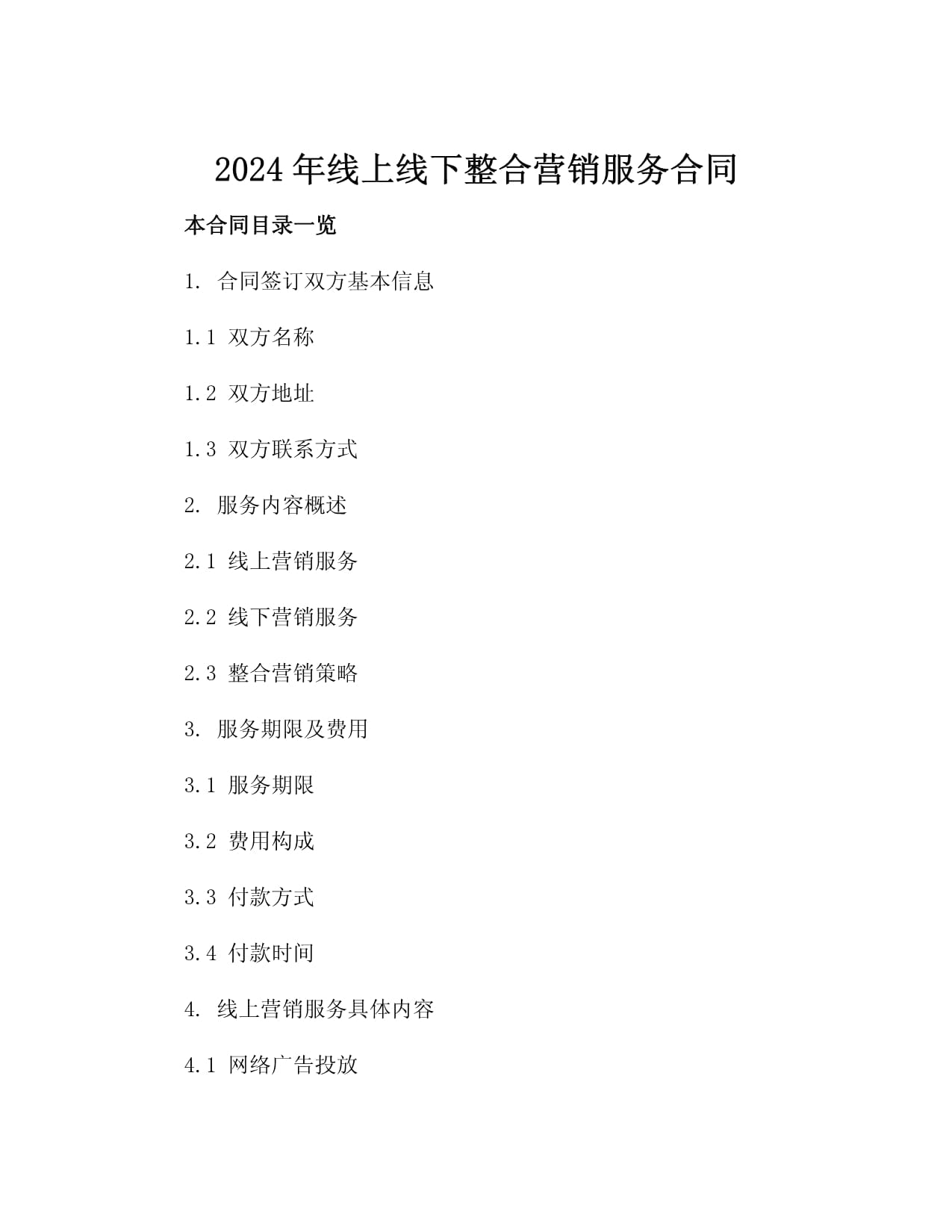 2024 年线上线下整合营销服务合同

本合同目录一览

1. 合同签订双方基本信息

1.1 双方名称

1.2 双方地址

1.3 双方联系方式

2. 服务内容概述

2.1 线上营销服务

2.2 线下营销服务

2.3 整合营销策略

3. 服务期限及费用

3.1 服务期限

3.2 费用构成

3.3 付款方式

3.4 付款时间

4. 线上营销服务具体内容

4.1 网络广告投放